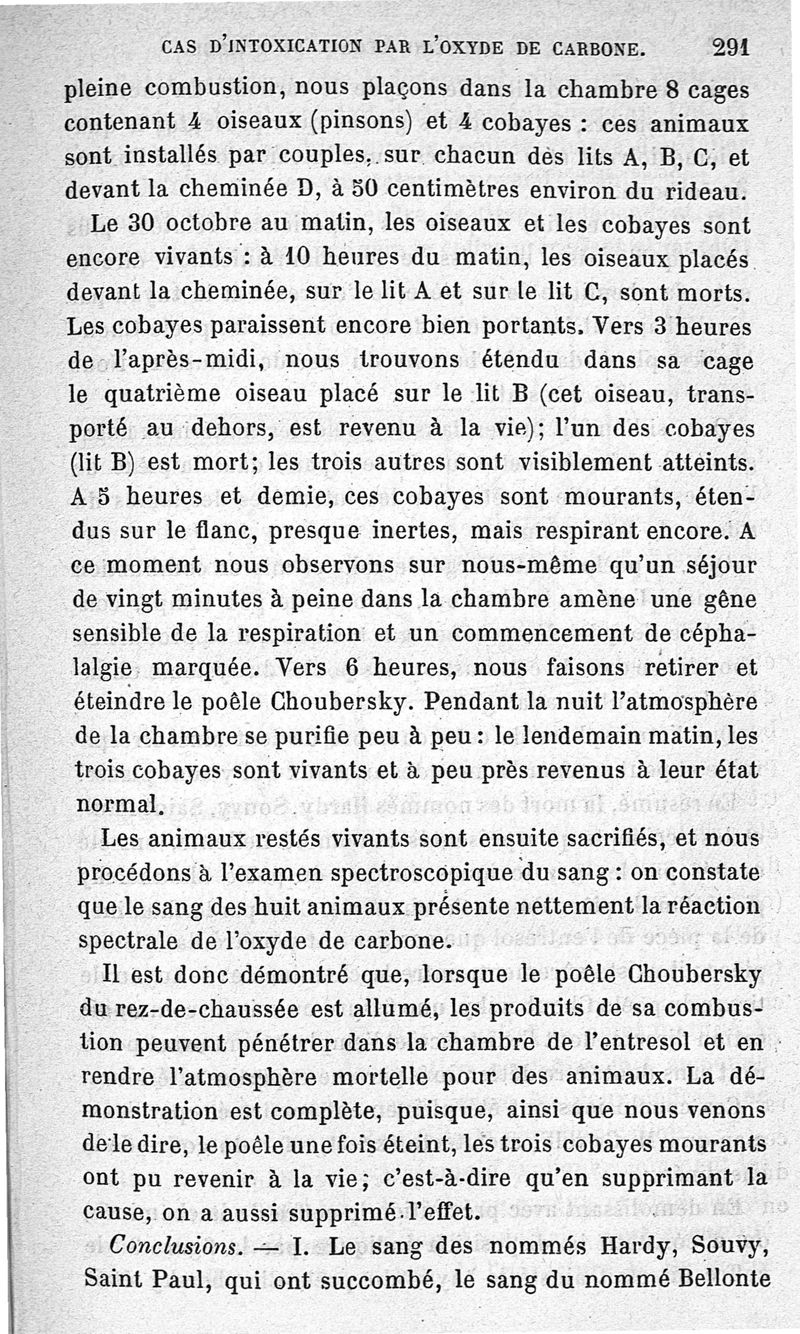 CAS D'INTOXICATION PAR L'OXYDE DE CARBONE. 291

pleine combustion, nous plaçons dans la chambre 8 cages contenant 4 oiseaux (pinsons) et 4 cobayes : ces animaux sont installés par couples, sur chacun des lits A, B, C, et devant la cheminée D, à 50 centimètres environ du rideau.

Le 30 octobre au matin, les oiseaux et les cobayes sont encore vivants : à 10 heures du matin, les oiseaux placés devant la cheminée, sur le lit A et sur le lit C, sont morts. Les cobayes paraissent encore bien portants. Vers 3 heures de l'après-midi, nous trouvons étendu dans sa cage le quatrième oiseau placé sur le lit B (cet oiseau, transporté au dehors, est revenu à la vie); l'un des cobayes (lit B) est mort; les trois autres sont visiblement atteints. A 5 heures et demie, ces cobayes sont mourants, étendus sur le flanc, presque inertes, mais respirant encore. A ce moment nous observons sur nous-même qu'un séjour de vingt minutes à peine dans la chambre amène une gêne sensible de la respiration et un commencement de céphalalgie marquée. Vers 6 heures, nous faisons retirer et éteindre le poêle Choubersky. Pendant la nuit l'atmosphère de la chambre se purifie peu à peu : le lendemain matin, les trois cobayes sont vivants et à peu près revenus à leur état normal.

Les animaux restés vivants sont ensuite sacrifiés, et nous procédons à l'examen spectroscopique du sang : on constate que le sang des huit animaux présente nettement la réaction spectrale de l'oxyde de carbone.

Il est donc démontré que, lorsque le poêle Choubersky du rez-de-chaussée est allumé, les produits de sa combustion peuvent pénétrer dans la chambre de l'entresol et en rendre l'atmosphère mortelle pour des animaux. La démonstration est complète, puisque, ainsi que nous venons de le dire, le poêle une fois éteint, les trois cobayes mourants ont pu revenir à la vie; c'est-à-dire qu'en supprimant la cause, on a aussi supprimé l'effet.

Conclusions. — I. Le sang des nommés Hardy, Souvy, Saint Paul, qui ont succombé, le sang du nommé Bellonte